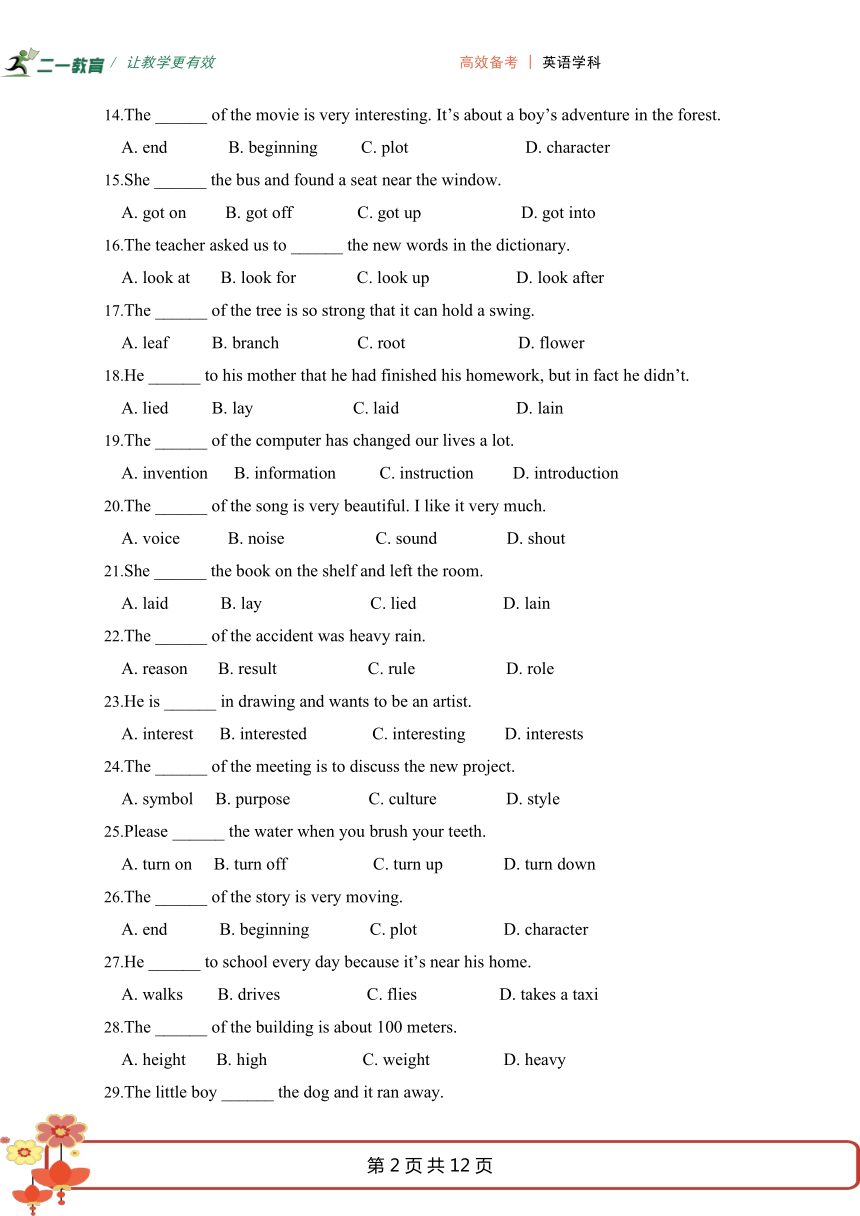 二一教育 / 让教学更有效

高效备考 | 英语学科

14.The ______ of the movie is very interesting. It’s about a boy’s adventure in the forest.

A. end B. beginning C. plot D. character

15.She ______ the bus and found a seat near the window.

A. got on B. got off C. got up D. got into

16.The teacher asked us to ______ the new words in the dictionary.

A. look at B. look for C. look up D. look after

17.The ______ of the tree is so strong that it can hold a swing.

A. leaf B. branch C. root D. flower

18.He ______ to his mother that he had finished his homework, but in fact he didn’t.

A. lied B. lay C. laid D. lain

19.The ______ of the computer has changed our lives a lot.

A. invention B. information C. instruction D. introduction

20.The ______ of the song is very beautiful. I like it very much.

A. voice B. noise C. sound D. shout

21.She ______ the book on the shelf and left the room.

A. laid B. lay C. lied D. lain

22.The ______ of the accident was heavy rain.

A. reason B. result C. rule D. role

23.He is ______ in drawing and wants to be an artist.

A. interest B. interested C. interesting D. interests

24.The ______ of the meeting is to discuss the new project.

A. symbol B. purpose C. culture D. style

25.Please ______ the water when you brush your teeth.

A. turn on B. turn off C. turn up D. turn down

26.The ______ of the story is very moving.

A. end B. beginning C. plot D. character

27.He ______ to school every day because it’s near his home.

A. walks B. drives C. flies D. takes a taxi

28.The ______ of the building is about 100 meters.

A. height B. high C. weight D. heavy

29.The little boy ______ the dog and it ran away.

第 2 页 共 12 页